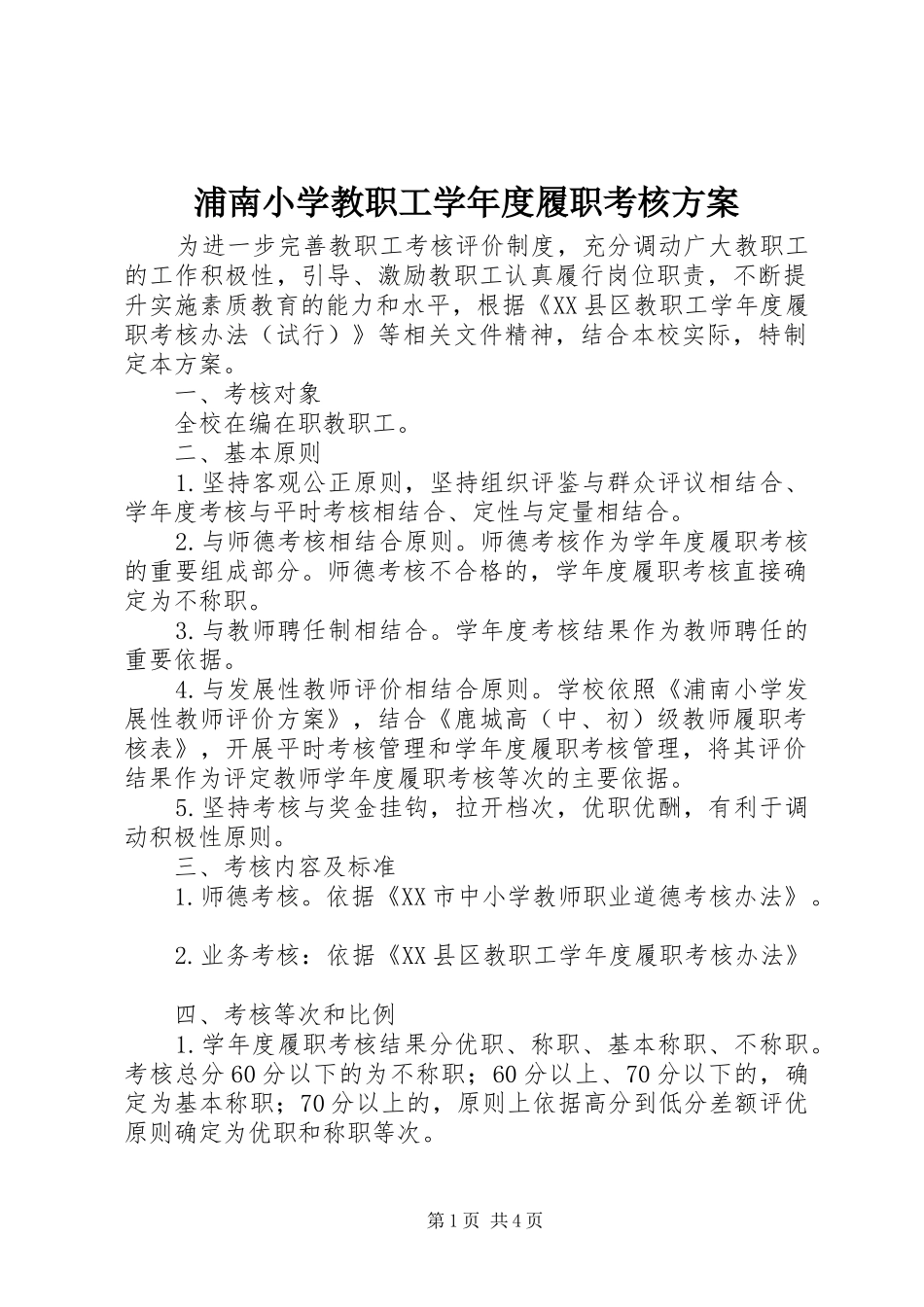 浦南小学教职工学年度履职考核方案

为进一步完善教职工考核评价制度，充分调动广大教职工的工作积极性，引导、激励教职工认真履行岗位职责，不断提升实施素质教育的能力和水平，根据《XX县区教职工学年度履职考核办法（试行）》等相关文件精神，结合本校实际，特制定本方案。

一、考核对象

全校在编在职教职工。

二、基本原则

1.坚持客观公正原则，坚持组织评鉴与群众评议相结合、学年度考核与平时考核相结合、定性与定量相结合。

2.与师德考核相结合原则。师德考核作为学年度履职考核的重要组成部分。师德考核不合格的，学年度履职考核直接确定为不称职。

3.与教师聘任制相结合。学年度考核结果作为教师聘任的重要依据。

4.与发展性教师评价相结合原则。学校依照《浦南小学发展性教师评价方案》，结合《鹿城高（中、初）级教师履职考核表》，开展平时考核管理和学年度履职考核管理，将其评价结果作为评定教师学年度履职考核等次的主要依据。

5.坚持考核与奖金挂钩，拉开档次，优职优酬，有利于调动积极性原则。

三、考核内容及标准

1.师德考核。依据《XX市中小学教师职业道德考核办法》。

2.业务考核：依据《XX县区教职工学年度履职考核办法》

四、考核等次和比例

1.学年度履职考核结果分优职、称职、基本称职、不称职。考核总分60分以下的为不称职；60分以上、70分以下的，确定为基本称职；70分以上的，原则上依据高分到低分差额评优原则确定为优职和称职等次。

第1页 共4页